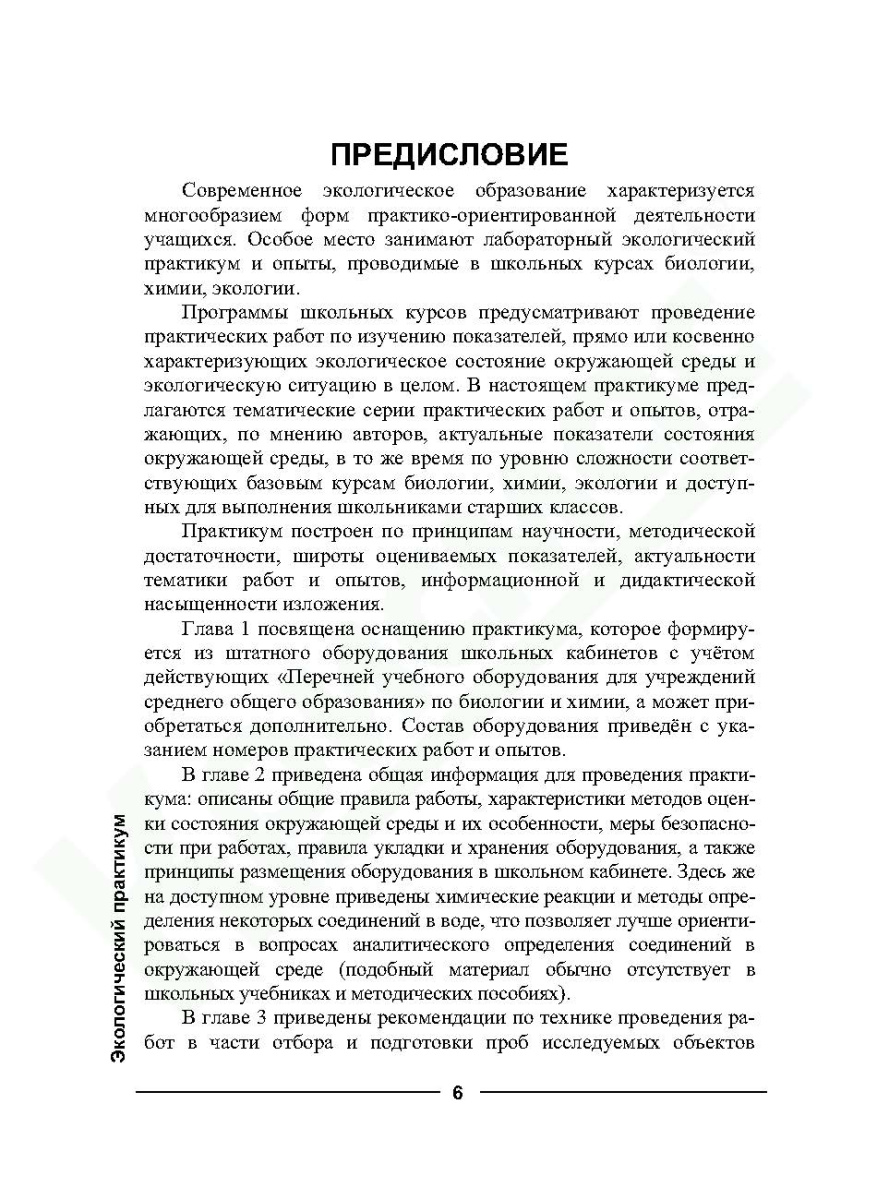 ПРЕДИСЛОВИЕ

Современное экологическое образование характеризуется многообразием форм практико-ориентированной деятельности учащихся. Особое место занимают лабораторный экологический практикум и опыты, проводимые в школьных курсах биологии, химии, экологии.

Программы школьных курсов предусматривают проведение практических работ по изучению показателей, прямо или косвенно характеризующих экологическое состояние окружающей среды и экологическую ситуацию в целом. В настоящем практикуме предлагаются тематические серии практических работ и опытов, отражающих, по мнению авторов, актуальные показатели состояния окружающей среды, в то же время по уровню сложности соответствующих базовым курсам биологии, химии, экологии и доступных для выполнения школьниками старших классов.

Практикум построен по принципам научности, методической достаточности, широты оцениваемых показателей, актуальности тематики работ и опытов, информационной и дидактической насыщенности изложения.

Глава 1 посвящена оснащению практикума, которое формируется из штатного оборудования школьных кабинетов с учётом действующих «Перечней учебного оборудования для учреждений среднего общего образования» по биологии и химии, а может приобретаться дополнительно. Состав оборудования приведён с указанием номеров практических работ и опытов.

В главе 2 приведена общая информация для проведения практикума: описаны общие правила работы, характеристики методов оценки состояния окружающей среды и их особенности, меры безопасности при работах, правила укладки и хранения оборудования, а также принципы размещения оборудования в школьном кабинете. Здесь же на доступном уровне приведены химические реакции и методы определения некоторых соединений в воде, что позволяет лучше ориентироваться в вопросах аналитического определения соединений в окружающей среде (подобный материал обычно отсутствует в школьных учебниках и методических пособиях).

В главе 3 приведены рекомендации по технике проведения работ в части отбора и подготовки проб исследуемых объектов

Экологический практикум

6